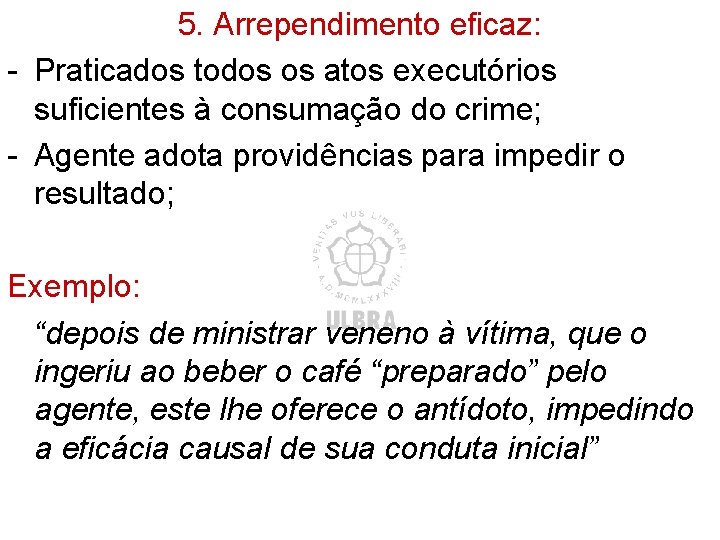 5. Arrependimento eficaz:

- Praticados todos os atos executórios suficientes à consumação do crime;
- Agente adota providências para impedir o resultado;

VERITAS VOS LIBERABIT
A.D. MCMLXXXVIII
ULBRA

Exemplo:

“depois de ministrar veneno à vítima, que o ingeriu ao beber o café “preparado” pelo agente, este lhe oferece o antídoto, impedindo a eficácia causal de sua conduta inicial”